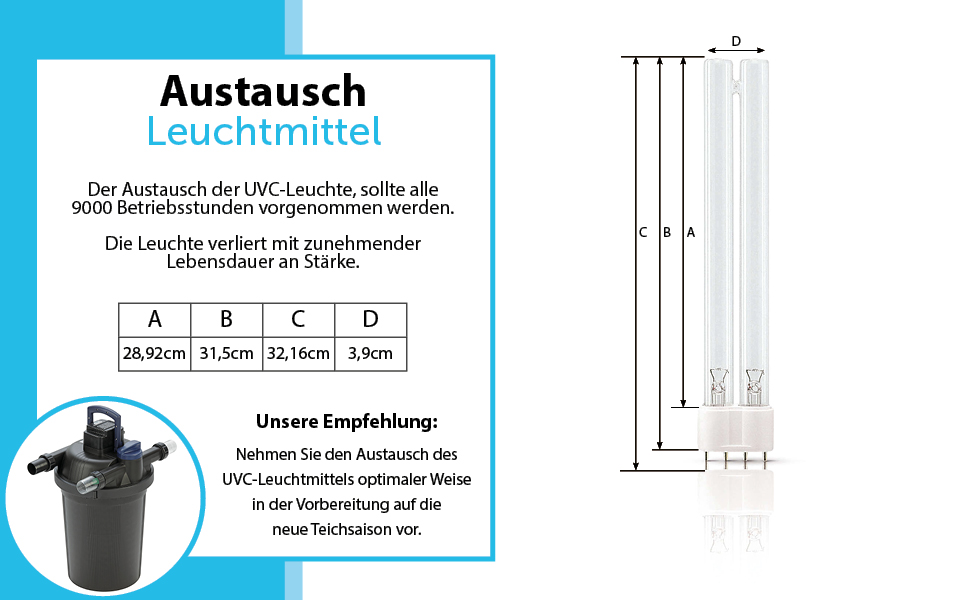 Austausch
Leuchtmittel

Der Austausch der UVC-Leuchte, sollte alle 9000 Betriebsstunden vorgenommen werden.

Die Leuchte verliert mit zunehmender Lebensdauer an Stärke.

| A | B | C | D |
|---|---|---|---|
| 28,92cm | 31,5cm | 32,16cm | 3,9cm |

Unsere Empfehlung:

Nehmen Sie den Austausch des UVC-Leuchtmittels optimaler Weise in der Vorbereitung auf die neue Teichsaison vor.

D

C B A